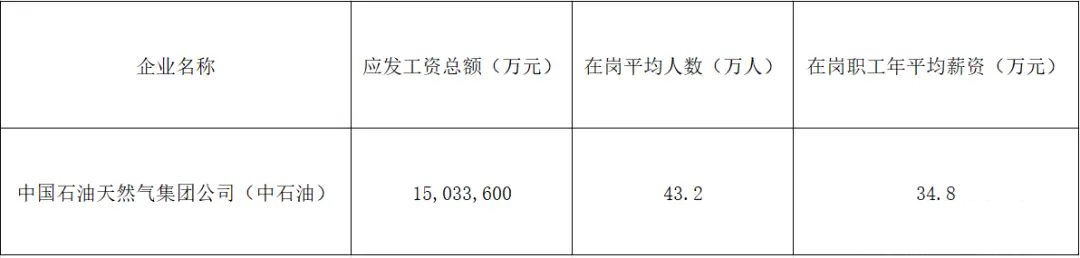 | 企业名称 | 应发工资总额（万元） | 在岗平均人数（万人） | 在岗职工年平均薪资（万元） |
|---|---|---|---|
| 中国石油天然气集团公司（中石油） | 15,033,600 | 43.2 | 34.8 |